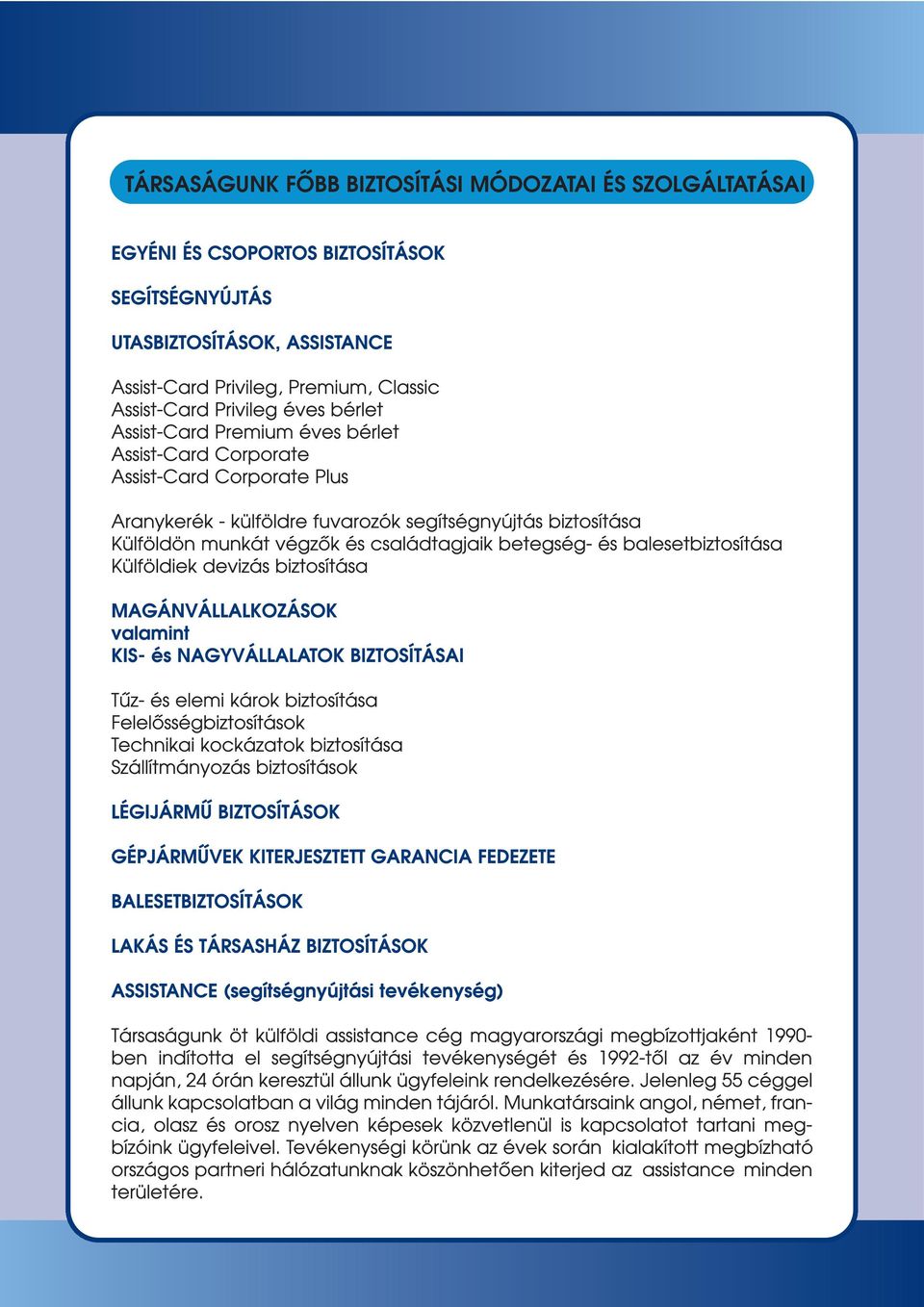 TÁRSASÁGUNK FŐBB BIZTOSÍTÁSI MÓDOZATAI ÉS SZOLGÁLTATÁSAI

EGYÉNI ÉS CSOPORTOS BIZTOSÍTÁSOK

SEGÍTSÉGNYÚJTÁS

UTASBIZTOSÍTÁSOK, ASSISTANCE

Assist-Card Privileg, Premium, Classic
Assist-Card Privileg éves bérlet
Assist-Card Premium éves bérlet
Assist-Card Corporate
Assist-Card Corporate Plus

Aranykerék - külföldre fuvarozók segítségnyújtás biztosítása
Külföldön munkát végzők és családtagjaik betegség- és balesetbiztosítása
Külföldiek devizás biztosítása

MAGÁNVÁLLALKOZÁSOK
valamint
KIS- és NAGYVÁLLALATOK BIZTOSÍTÁSAI

Tűz- és elemi károk biztosítása
Felelősségbiztosítások
Technikai kockázatok biztosítása
Szállítmányozás biztosítások

LÉGIJÁRMŰ BIZTOSÍTÁSOK

GÉPJÁRMŰVEK KITERJESZTETT GARANCIA FEDEZETE

BALESETBIZTOSÍTÁSOK

LAKÁS ÉS TÁRSASHÁZ BIZTOSÍTÁSOK

ASSISTANCE (segítségnyújtási tevékenység)

Társaságunk öt külföldi assistance cég magyarországi megbízottjaként 1990-ben indította el segítségnyújtási tevékenységét és 1992-től az év minden napján, 24 órán keresztül állunk ügyfeleink rendelkezésére. Jelenleg 55 céggel állunk kapcsolatban a világ minden tájáról. Munkatársaink angol, német, francia, olasz és orosz nyelven képesek közvetlenül is kapcsolatot tartani megbízóink ügyfeleivel. Tevékenységi körünk az évek során kialakított megbízható országos partneri hálózatunknak köszönhetően kiterjed az assistance minden területére.